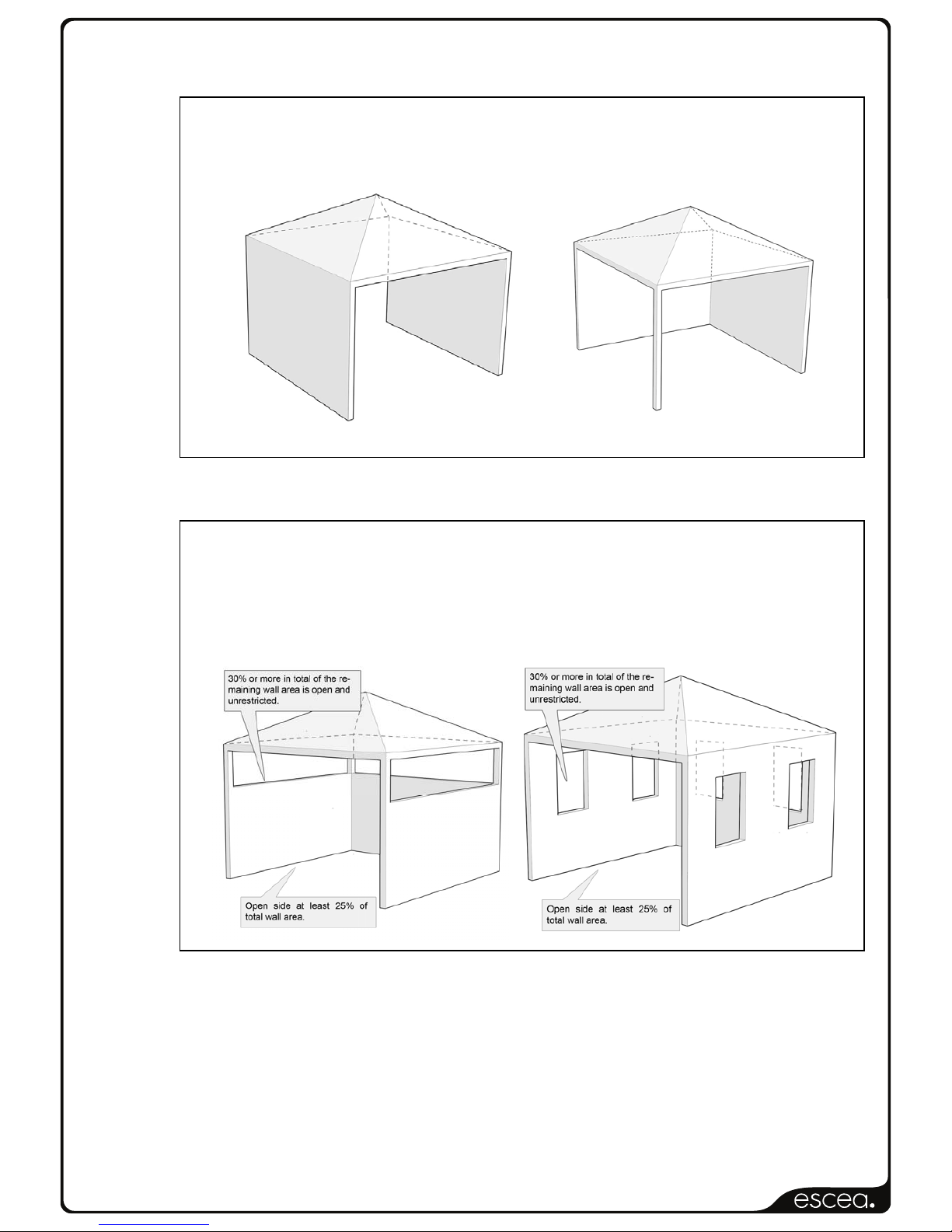 30% or more in total of the remaining wall area is open and unrestricted.

Open side at least 25% of total wall area.

30% or more in total of the remaining wall area is open and unrestricted.

Open side at least 25% of total wall area.

escea.